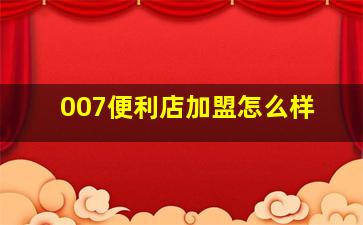 007便利店加盟怎么样